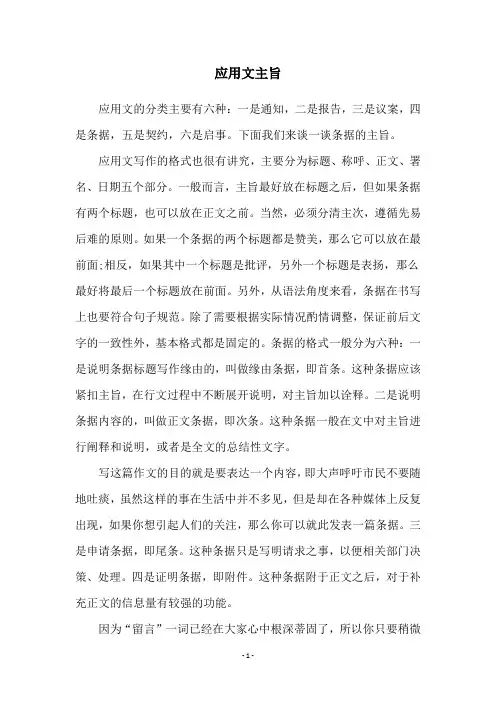 应用文主旨

应用文的分类主要有六种：一是通知，二是报告，三是议案，四是条据，五是契约，六是启事。下面我们来谈一谈条据的主旨。

应用文写作的格式也很有讲究，主要分为标题、称呼、正文、署名、日期五个部分。一般而言，主旨最好放在标题之后，但如果条据有两个标题，也可以放在正文之前。当然，必须分清主次，遵循先易后难的原则。如果一个条据的两个标题都是赞美，那么它可以放在最前面;相反，如果其中一个标题是批评，另外一个标题是表扬，那么最好将最后一个标题放在前面。另外，从语法角度来看，条据在书写上也要符合句子规范。除了需要根据实际情况酌情调整，保证前后文字的一致性外，基本格式都是固定的。条据的格式一般分为六种：一是说明条据标题写作缘由的，叫做缘由条据，即首条。这种条据应该紧扣主旨，在行文过程中不断展开说明，对主旨加以诠释。二是说明条据内容的，叫做正文条据，即次条。这种条据一般在文中对主旨进行阐释和说明，或者是全文的总结性文字。

写这篇作文的目的就是要表达一个内容，即大声呼吁市民不要随地吐痰，虽然这样的事在生活中并不多见，但是却在各种媒体上反复出现，如果你想引起人们的关注，那么你可以就此发表一篇条据。三是申请条据，即尾条。这种条据只是写明请求之事，以便相关部门决策、处理。四是证明条据，即附件。这种条据附于正文之后，对于补充正文的信息量有较强的功能。

因为“留言”一词已经在大家心中根深蒂固了，所以你只要稍微

- 1 -